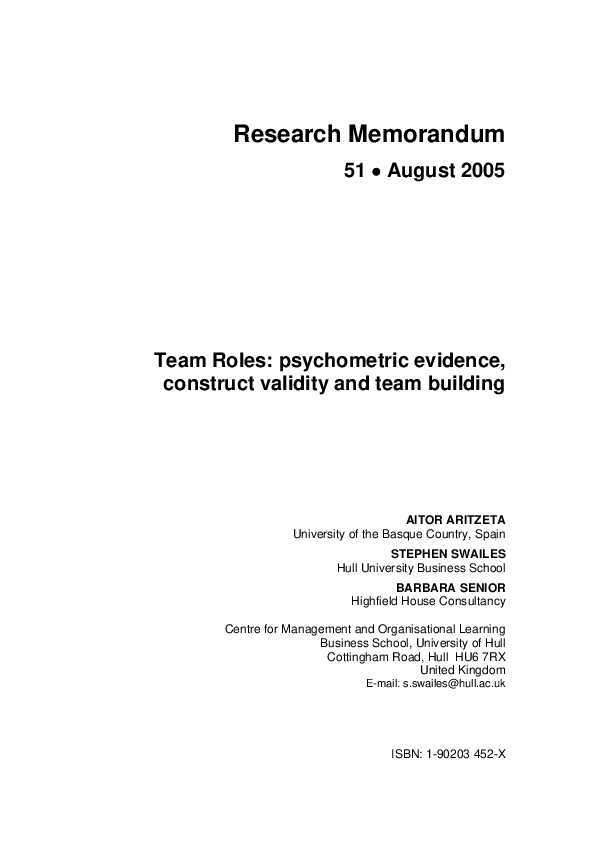 Research Memorandum

51 • August 2005

Team Roles: psychometric evidence, construct validity and team building

AITOR ARITZETA
University of the Basque Country, Spain

STEPHEN SWAILES
Hull University Business School

BARBARA SENIOR
Highfield House Consultancy

Centre for Management and Organisational Learning
Business School, University of Hull
Cottingham Road, Hull HU6 7RX
United Kingdom
E-mail: s.swailes@hull.ac.uk

ISBN: 1-90203 452-X